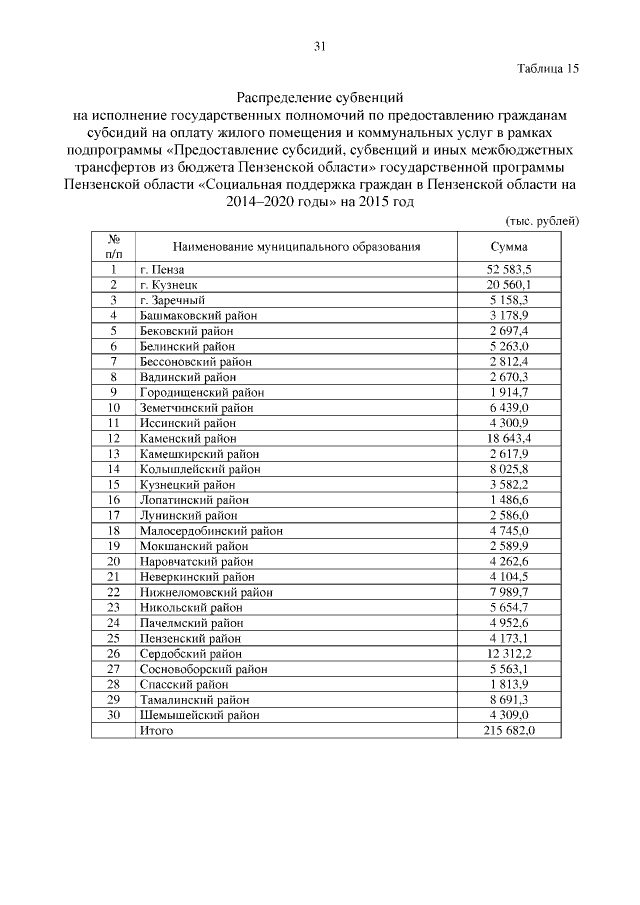 31

Таблица 15

Распределение субвенций
на исполнение государственных полномочий по предоставлению гражданам субсидий на оплату жилого помещения и коммунальных услуг в рамках подпрограммы «Предоставление субсидий, субвенций и иных межбюджетных трансфертов из бюджета Пензенской области» государственной программы Пензенской области «Социальная поддержка граждан в Пензенской области на 2014–2020 годы» на 2015 год

(тыс. рублей)

| № п/п | Наименование муниципального образования | Сумма |
|---|---|---|
| 1 | г. Пенза | 52 583,5 |
| 2 | г. Кузнецк | 20 560,1 |
| 3 | г. Заречный | 5 158,3 |
| 4 | Башмаковский район | 3 178,9 |
| 5 | Бековский район | 2 697,4 |
| 6 | Белинский район | 5 263,0 |
| 7 | Бессоновский район | 2 812,4 |
| 8 | Вадинский район | 2 670,3 |
| 9 | Городищенский район | 1 914,7 |
| 10 | Земетчинский район | 6 439,0 |
| 11 | Иссинский район | 4 300,9 |
| 12 | Каменский район | 18 643,4 |
| 13 | Камешкирский район | 2 617,9 |
| 14 | Колышлейский район | 8 025,8 |
| 15 | Кузнецкий район | 3 582,2 |
| 16 | Лопатинский район | 1 486,6 |
| 17 | Лунинский район | 2 586,0 |
| 18 | Малосердобинский район | 4 745,0 |
| 19 | Мокшанский район | 2 589,9 |
| 20 | Наровчатский район | 4 262,6 |
| 21 | Неверкинский район | 4 104,5 |
| 22 | Нижнеломовский район | 7 989,7 |
| 23 | Никольский район | 5 654,7 |
| 24 | Пачелмский район | 4 952,6 |
| 25 | Пензенский район | 4 173,1 |
| 26 | Сердобский район | 12 312,2 |
| 27 | Сосновоборский район | 5 563,1 |
| 28 | Спасский район | 1 813,9 |
| 29 | Тамалинский район | 8 691,3 |
| 30 | Шемышейский район | 4 309,0 |
| | Итого | 215 682,0 |